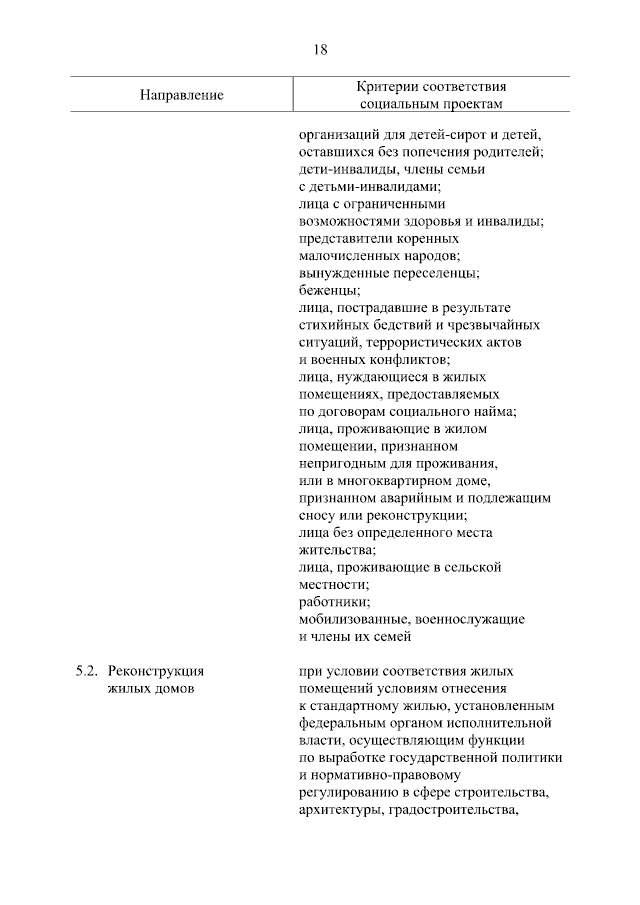 18

| Направление | Критерии соответствия социальным проектам |
|---|---|
| | организаций для детей-сирот и детей, оставшихся без попечения родителей; дети-инвалиды, члены семьи с детьми-инвалидами; лица с ограниченными возможностями здоровья и инвалиды; представители коренных малочисленных народов; вынужденные переселенцы; беженцы; лица, пострадавшие в результате стихийных бедствий и чрезвычайных ситуаций, террористических актов и военных конфликтов; лица, нуждающиеся в жилых помещениях, предоставляемых по договорам социального найма; лица, проживающие в жилом помещении, признанном непригодным для проживания, или в многоквартирном доме, признанном аварийным и подлежащим сносу или реконструкции; лица без определенного места жительства; лица, проживающие в сельской местности; работники; мобилизованные, военнослужащие и члены их семей |
| 5.2. Реконструкция жилых домов | при условии соответствия жилых помещений условиям отнесения к стандартному жилью, установленным федеральным органом исполнительной власти, осуществляющим функции по выработке государственной политики и нормативно-правовому регулированию в сфере строительства, архитектуры, градостроительства, |